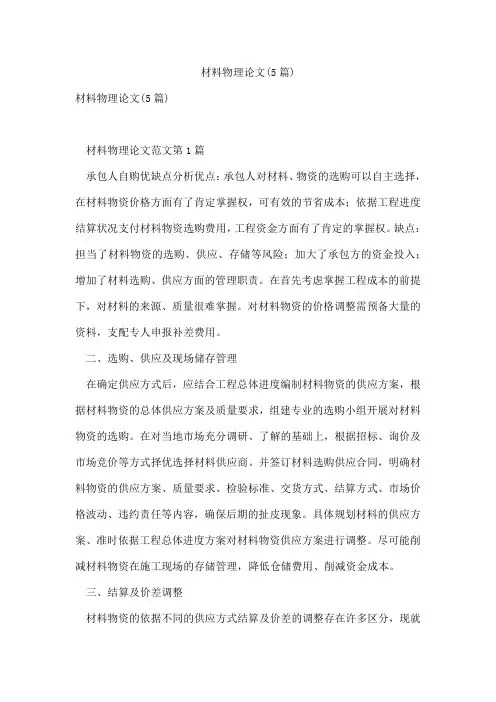 材料物理论文(5篇)

材料物理论文(5篇)

材料物理论文范文第1篇

承包人自购优缺点分析优点：承包人对材料、物资的选购可以自主选择，在材料物资价格方面有了肯定掌握权，可有效的节省成本；依据工程进度结算状况支付材料物资选购费用，工程资金方面有了肯定的掌握权。缺点：担当了材料物资的选购、供应、存储等风险；加大了承包方的资金投入；增加了材料选购、供应方面的管理职责。在首先考虑掌握工程成本的前提下，对材料的来源、质量很难掌握。对材料物资的价格调整需预备大量的资料，支配专人申报补差费用。

二、选购、供应及现场储存管理

在确定供应方式后，应结合工程总体进度编制材料物资的供应方案，根据材料物资的总体供应方案及质量要求，组建专业的选购小组开展对材料物资的选购。在对当地市场充分调研、了解的基础上，根据招标、询价及市场竞价等方式择优选择材料供应商。并签订材料选购供应合同，明确材料物资的供应方案、质量要求、检验标准、交货方式、结算方式、市场价格波动、违约责任等内容，确保后期的扯皮现象。具体规划材料的供应方案、准时依据工程总体进度方案对材料物资供应方案进行调整。尽可能削减材料物资在施工现场的存储管理，降低仓储费用、削减资金成本。

三、结算及价差调整

材料物资的依据不同的供应方式结算及价差的调整存在许多区分，现就